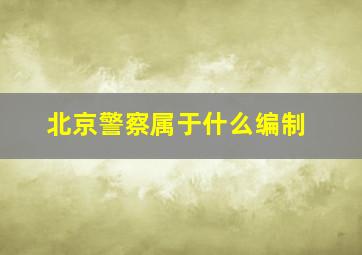 北京警察属于什么编制